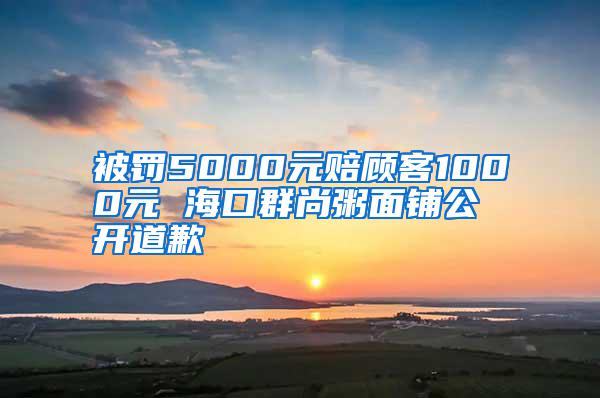 被罚5000元赔顾客1000元 海口群尚粥面铺公开道歉